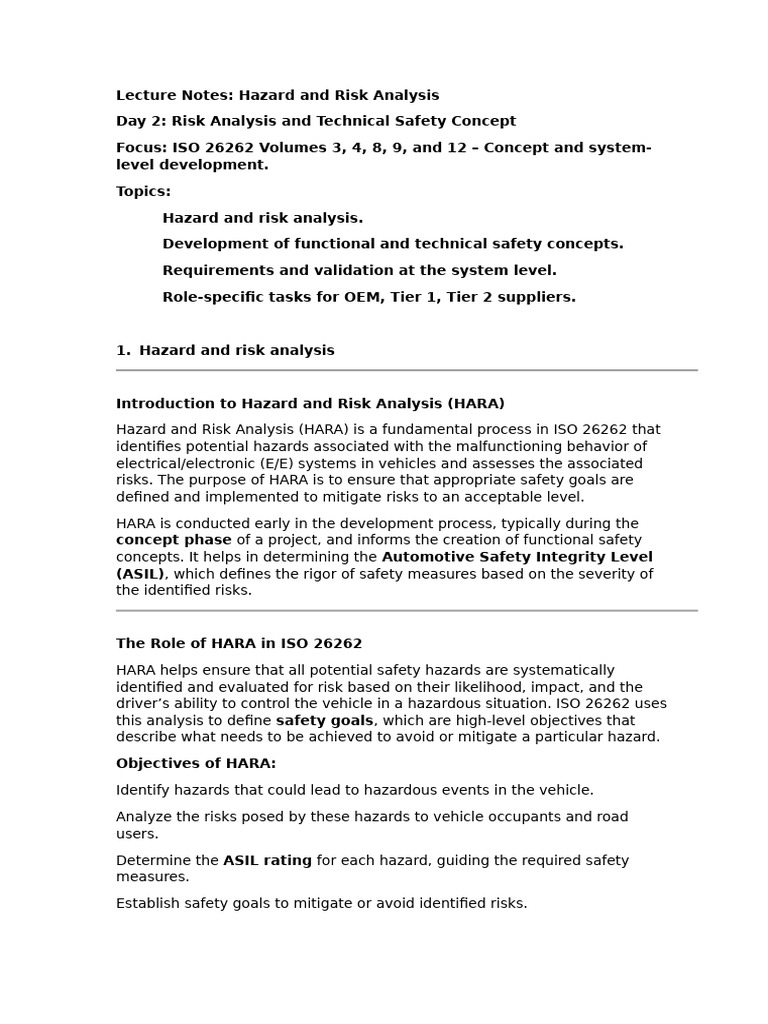 Lecture Notes: Hazard and Risk Analysis

Day 2: Risk Analysis and Technical Safety Concept

Focus: ISO 26262 Volumes 3, 4, 8, 9, and 12 – Concept and system-level development.

Topics:

Hazard and risk analysis.

Development of functional and technical safety concepts.

Requirements and validation at the system level.

Role-specific tasks for OEM, Tier 1, Tier 2 suppliers.

1. Hazard and risk analysis

Introduction to Hazard and Risk Analysis (HARA)

Hazard and Risk Analysis (HARA) is a fundamental process in ISO 26262 that identifies potential hazards associated with the malfunctioning behavior of electrical/electronic (E/E) systems in vehicles and assesses the associated risks. The purpose of HARA is to ensure that appropriate safety goals are defined and implemented to mitigate risks to an acceptable level.

HARA is conducted early in the development process, typically during the concept phase of a project, and informs the creation of functional safety concepts. It helps in determining the Automotive Safety Integrity Level (ASIL), which defines the rigor of safety measures based on the severity of the identified risks.

The Role of HARA in ISO 26262

HARA helps ensure that all potential safety hazards are systematically identified and evaluated for risk based on their likelihood, impact, and the driver's ability to control the vehicle in a hazardous situation. ISO 26262 uses this analysis to define safety goals, which are high-level objectives that describe what needs to be achieved to avoid or mitigate a particular hazard.

Objectives of HARA:

Identify hazards that could lead to hazardous events in the vehicle.

Analyze the risks posed by these hazards to vehicle occupants and road users.

Determine the ASIL rating for each hazard, guiding the required safety measures.

Establish safety goals to mitigate or avoid identified risks.